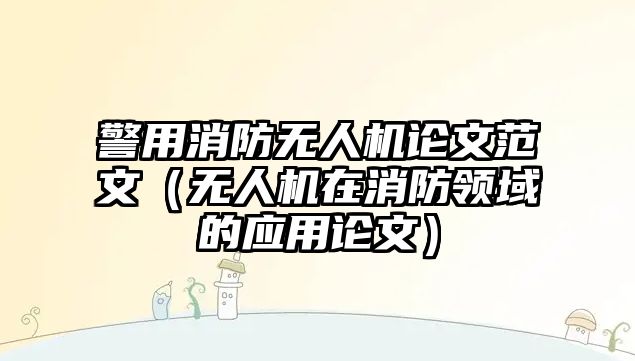 警用消防无人机论文范文（无人机在消防领域的应用论文）